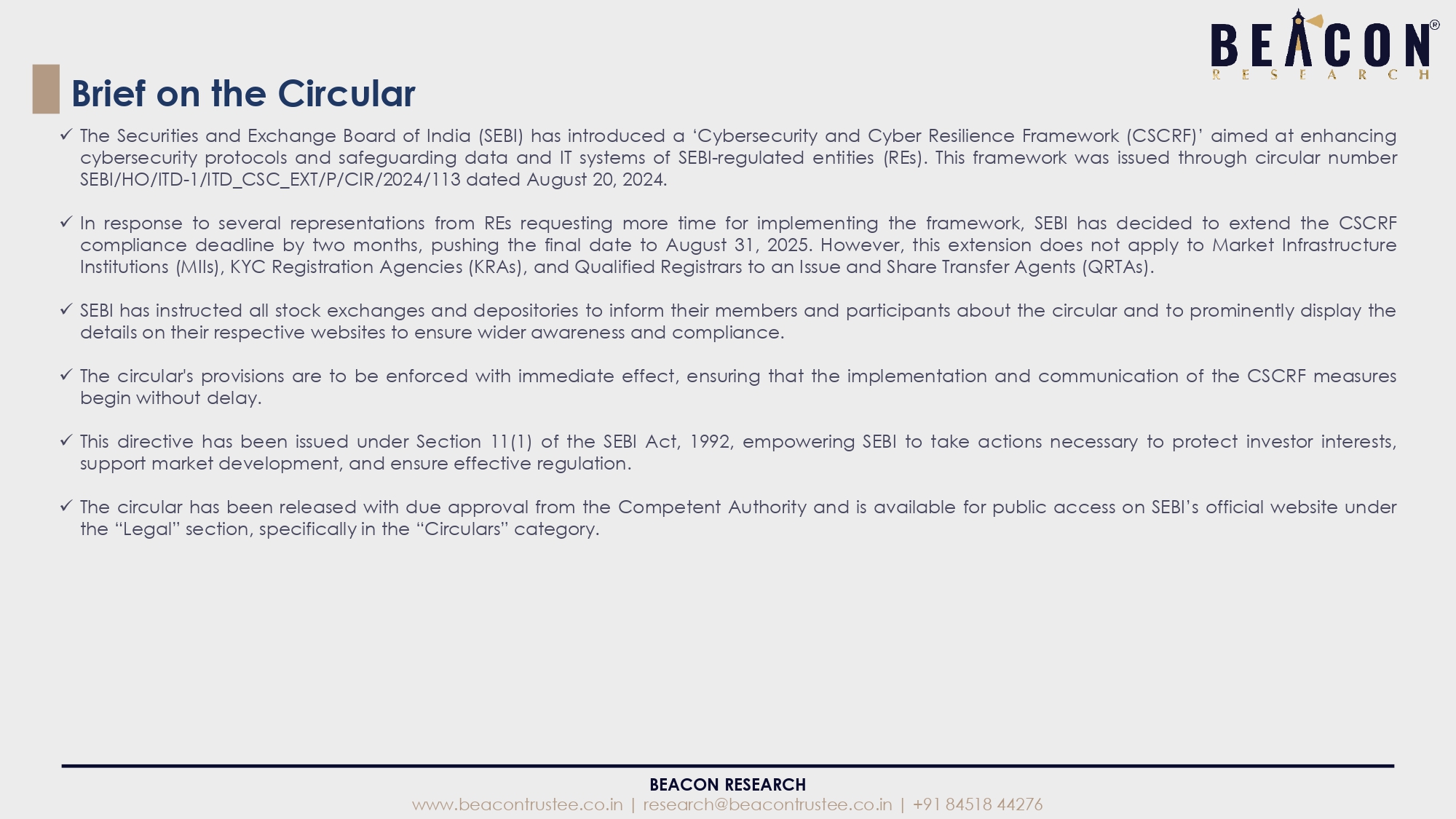 BEACON®
RESEARCH

Brief on the Circular

✓ The Securities and Exchange Board of India (SEBI) has introduced a ‘Cybersecurity and Cyber Resilience Framework (CSCRF)’ aimed at enhancing cybersecurity protocols and safeguarding data and IT systems of SEBI-regulated entities (REs). This framework was issued through circular number SEBI/HO/ITD-1/ITD_CSC_EXT/P/CIR/2024/113 dated August 20, 2024.

✓ In response to several representations from REs requesting more time for implementing the framework, SEBI has decided to extend the CSCRF compliance deadline by two months, pushing the final date to August 31, 2025. However, this extension does not apply to Market Infrastructure Institutions (MIIs), KYC Registration Agencies (KRAs), and Qualified Registrars to an Issue and Share Transfer Agents (QRTAs).

✓ SEBI has instructed all stock exchanges and depositories to inform their members and participants about the circular and to prominently display the details on their respective websites to ensure wider awareness and compliance.

✓ The circular's provisions are to be enforced with immediate effect, ensuring that the implementation and communication of the CSCRF measures begin without delay.

✓ This directive has been issued under Section 11(1) of the SEBI Act, 1992, empowering SEBI to take actions necessary to protect investor interests, support market development, and ensure effective regulation.

✓ The circular has been released with due approval from the Competent Authority and is available for public access on SEBI’s official website under the “Legal” section, specifically in the “Circulars” category.

BEACON RESEARCH
www.beacontrustee.co.in | research@beacontrustee.co.in | +91 84518 44276